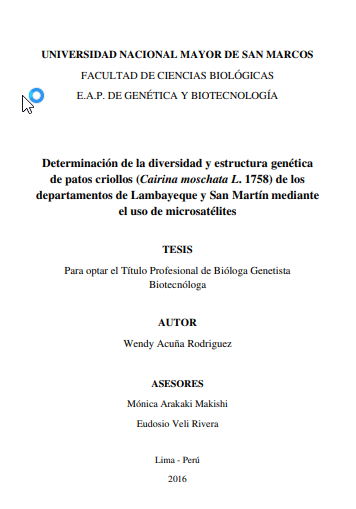 UNIVERSIDAD NACIONAL MAYOR DE SAN MARCOS

FACULTAD DE CIENCIAS BIOLÓGICAS

E.A.P. DE GENÉTICA Y BIOTECNOLOGÍA

Determinación de la diversidad y estructura genética de patos criollos (Cairina moschata L. 1758) de los departamentos de Lambayeque y San Martín mediante el uso de microsatélites

TESIS

Para optar el Título Profesional de Bióloga Genetista Biotecnóloga

AUTOR

Wendy Acuña Rodriguez

ASESORES

Mónica Arakaki Makishi

Eudosio Veli Rivera

Lima - Perú

2016